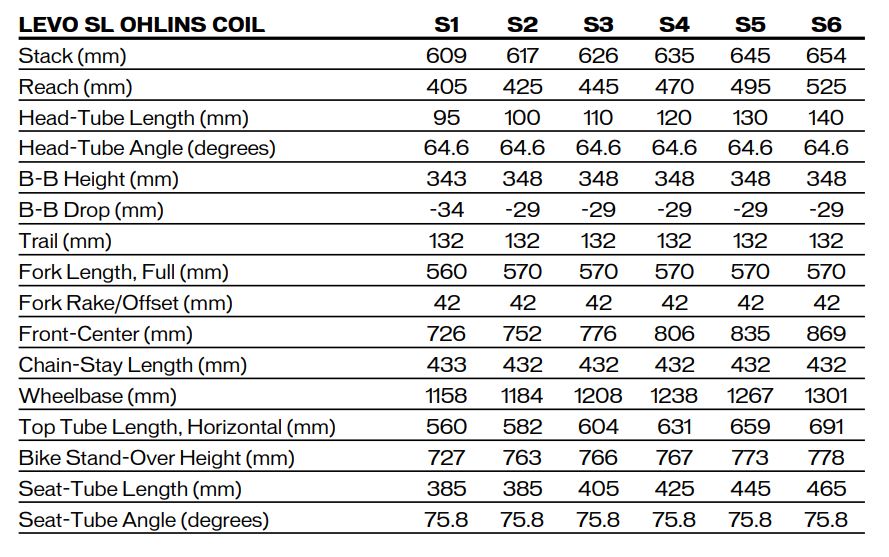 | LEVO SL OHLINS COIL | S1 | S2 | S3 | S4 | S5 | S6 |
|---|---|---|---|---|---|---|
| Stack (mm) | 609 | 617 | 626 | 635 | 645 | 654 |
| Reach (mm) | 405 | 425 | 445 | 470 | 495 | 525 |
| Head-Tube Length (mm) | 95 | 100 | 110 | 120 | 130 | 140 |
| Head-Tube Angle (degrees) | 64.6 | 64.6 | 64.6 | 64.6 | 64.6 | 64.6 |
| B-B Height (mm) | 343 | 348 | 348 | 348 | 348 | 348 |
| B-B Drop (mm) | -34 | -29 | -29 | -29 | -29 | -29 |
| Trail (mm) | 132 | 132 | 132 | 132 | 132 | 132 |
| Fork Length, Full (mm) | 560 | 570 | 570 | 570 | 570 | 570 |
| Fork Rake/Offset (mm) | 42 | 42 | 42 | 42 | 42 | 42 |
| Front-Center (mm) | 726 | 752 | 776 | 806 | 835 | 869 |
| Chain-Stay Length (mm) | 433 | 432 | 432 | 432 | 432 | 432 |
| Wheelbase (mm) | 1158 | 1184 | 1208 | 1238 | 1267 | 1301 |
| Top Tube Length, Horizontal (mm) | 560 | 582 | 604 | 631 | 659 | 691 |
| Bike Stand-Over Height (mm) | 727 | 763 | 766 | 767 | 773 | 778 |
| Seat-Tube Length (mm) | 385 | 385 | 405 | 425 | 445 | 465 |
| Seat-Tube Angle (degrees) | 75.8 | 75.8 | 75.8 | 75.8 | 75.8 | 75.8 |